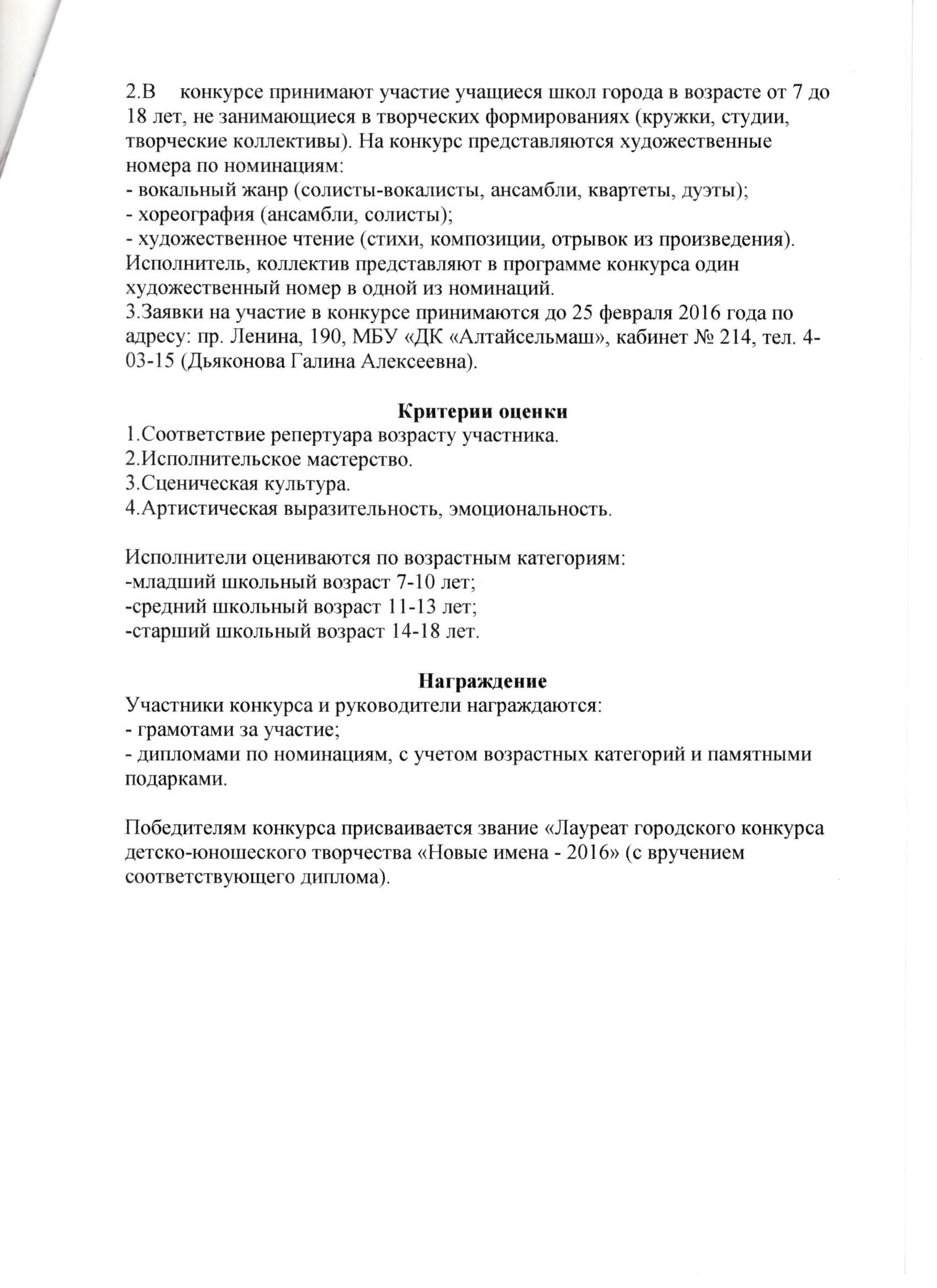 2.В конкурсе принимают участие учащиеся школ города в возрасте от 7 до 18 лет, не занимающиеся в творческих формированиях (кружки, студии, творческие коллективы). На конкурс представляются художественные номера по номинациям:
- вокальный жанр (солисты-вокалисты, ансамбли, квартеты, дуэты);
- хореография (ансамбли, солисты);
- художественное чтение (стихи, композиции, отрывок из произведения).
Исполнитель, коллектив представляют в программе конкурса один художественный номер в одной из номинаций.
3.Заявки на участие в конкурсе принимаются до 25 февраля 2016 года по адресу: пр. Ленина, 190, МБУ «ДК «Алтайсельмаш», кабинет № 214, тел. 4-03-15 (Дьяконова Галина Алексеевна).

Критерии оценки
1.Соответствие репертуара возрасту участника.
2.Исполнительское мастерство.
3.Сценическая культура.
4.Артистическая выразительность, эмоциональность.

Исполнители оцениваются по возрастным категориям:
-младший школьный возраст 7-10 лет;
-средний школьный возраст 11-13 лет;
-старший школьный возраст 14-18 лет.

Награждение
Участники конкурса и руководители награждаются:
- грамотами за участие;
- дипломами по номинациям, с учетом возрастных категорий и памятными подарками.

Победителям конкурса присваивается звание «Лауреат городского конкурса детско-юношеского творчества «Новые имена - 2016» (с вручением соответствующего диплома).